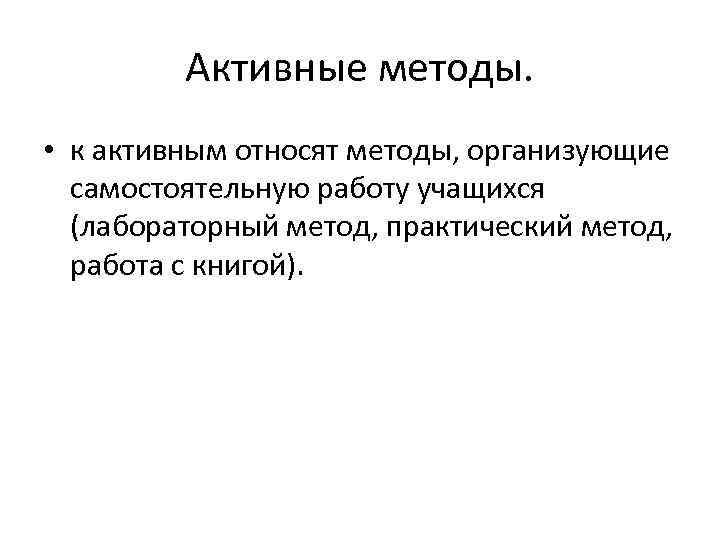 Активные методы.

• к активным относят методы, организующие самостоятельную работу учащихся (лабораторный метод, практический метод, работа с книгой).